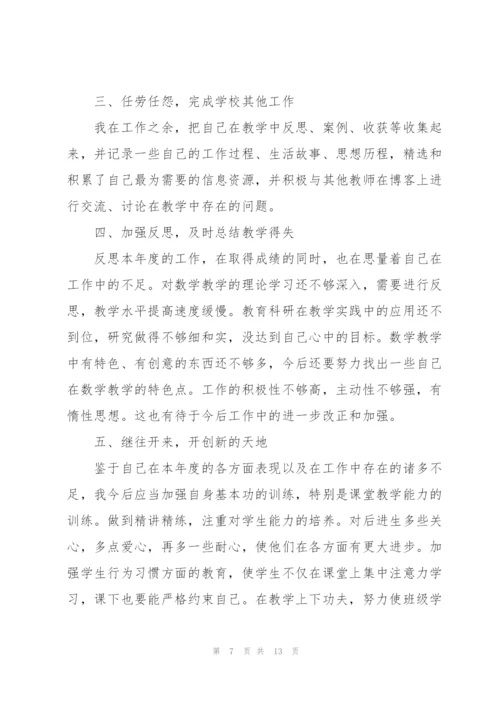 三、任劳任怨，完成学校其他工作

我在工作之余，把自己在教学中反思、案例、收获等收集起来，并记录一些自己的工作过程、生活故事、思想历程，精选和积累了自己最为需要的信息资源，并积极与其他教师在博客上进行交流、讨论在教学中存在的问题。

四、加强反思，及时总结教学得失

反思本年度的工作，在取得成绩的同时，也在思量着自己在工作中的不足。对数学教学的理论学习还不够深入，需要进行反思，教学水平提高速度缓慢。教育科研在教学实践中的应用还不到位，研究做得不够细和实，没达到自己心中的目标。数学教学中有特色、有创意的东西还不够多，今后还要努力找出一些自己在数学教学的特色点。工作的积极性不够高，主动性不够强，有惰性思想。这也有待于今后工作中的进一步改正和加强。

五、继往开来，开创新的天地

鉴于自己在本年度的各方面表现以及在工作中存在的诸多不足，我今后应当加强自身基本功的训练，特别是课堂教学能力的训练。做到精讲精练，注重对学生能力的培养。对后进生多些关心，多点爱心，再多一些耐心，使他们在各方面有更大进步。加强学生行为习惯方面的教育，使学生不仅在课堂上集中注意力学习，课下也要能严格约束自己。在教学上下功夫，努力使班级学

第 7 页 共 13 页